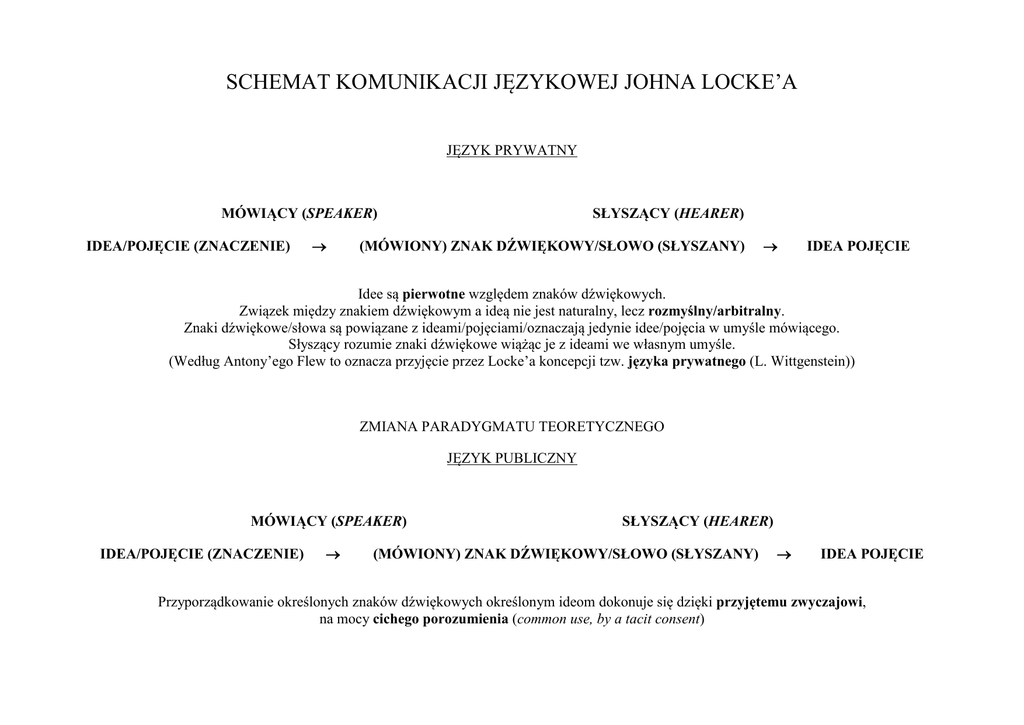 SCHEMAT KOMUNIKACJI JĘZYKOWEJ JOHNA LOCKE'A

JĘZYK PRYWATNY

MÓWIĄCY (SPEAKER) SŁYSZĄCY (HEARER)

IDEA/POJĘCIE (ZNACZENIE) → (MÓWIONY) ZNAK DŹWIĘKOWY/SŁOWO (SŁYSZANY) → IDEA POJĘCIE

Idee są pierwotne względem znaków dźwiękowych.
Związek między znakiem dźwiękowym a ideą nie jest naturalny, lecz rozmyślny/arbitralny.
Znaki dźwiękowe/słowa są powiązane z ideami/pojęciami/oznaczają jedynie idee/pojęcia w umyśle mówiącego.
Słyszący rozumie znaki dźwiękowe wiążąc je z ideami we własnym umyśle.
(Według Antony'ego Flew to oznacza przyjęcie przez Locke'a koncepcji tzw. języka prywatnego (L. Wittgenstein))

ZMIANA PARADYGMATU TEORETYCZNEGO

JĘZYK PUBLICZNY

MÓWIĄCY (SPEAKER) SŁYSZĄCY (HEARER)

IDEA/POJĘCIE (ZNACZENIE) → (MÓWIONY) ZNAK DŹWIĘKOWY/SŁOWO (SŁYSZANY) → IDEA POJĘCIE

Przyporządkowanie określonych znaków dźwiękowych określonym ideom dokonuje się dzięki przyjętemu zwyczajowi, na mocy cichego porozumienia (common use, by a tacit consent)